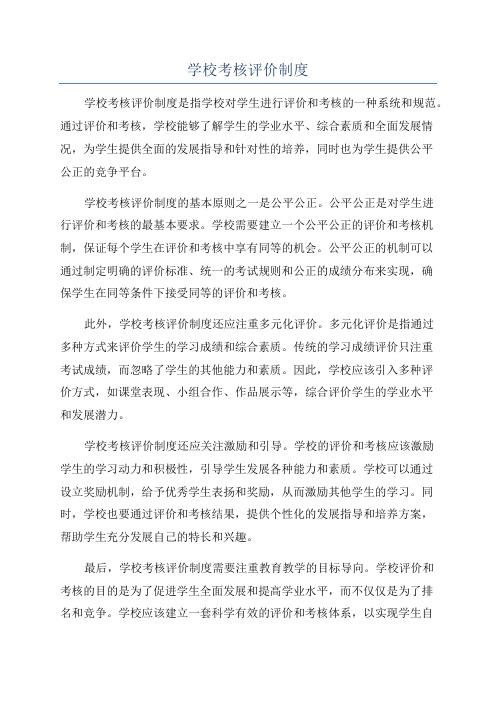 学校考核评价制度

学校考核评价制度是指学校对学生进行评价和考核的一种系统和规范。通过评价和考核，学校能够了解学生的学业水平、综合素质和全面发展情况，为学生提供全面的发展指导和针对性的培养，同时也为学生提供公平公正的竞争平台。

学校考核评价制度的基本原则之一是公平公正。公平公正是对学生进行评价和考核的最基本要求。学校需要建立一个公平公正的评价和考核机制，保证每个学生在评价和考核中享有同等的机会。公平公正的机制可以通过制定明确的评价标准、统一的考试规则和公正的成绩分布来实现，确保学生在同等条件下接受同等的评价和考核。

此外，学校考核评价制度还应注重多元化评价。多元化评价是指通过多种方式来评价学生的学习成绩和综合素质。传统的学习成绩评价只注重考试成绩，而忽略了学生的其他能力和素质。因此，学校应该引入多种评价方式，如课堂表现、小组合作、作品展示等，综合评价学生的学业水平和发展潜力。

学校考核评价制度还应关注激励和引导。学校的评价和考核应该激励学生的学习动力和积极性，引导学生发展各种能力和素质。学校可以通过设立奖励机制，给予优秀学生表扬和奖励，从而激励其他学生的学习。同时，学校也要通过评价和考核结果，提供个性化的发展指导和培养方案，帮助学生充分发展自己的特长和兴趣。

最后，学校考核评价制度需要注重教育教学的目标导向。学校评价和考核的目的是为了促进学生全面发展和提高学业水平，而不仅仅是为了排名和竞争。学校应该建立一套科学有效的评价和考核体系，以实现学生自